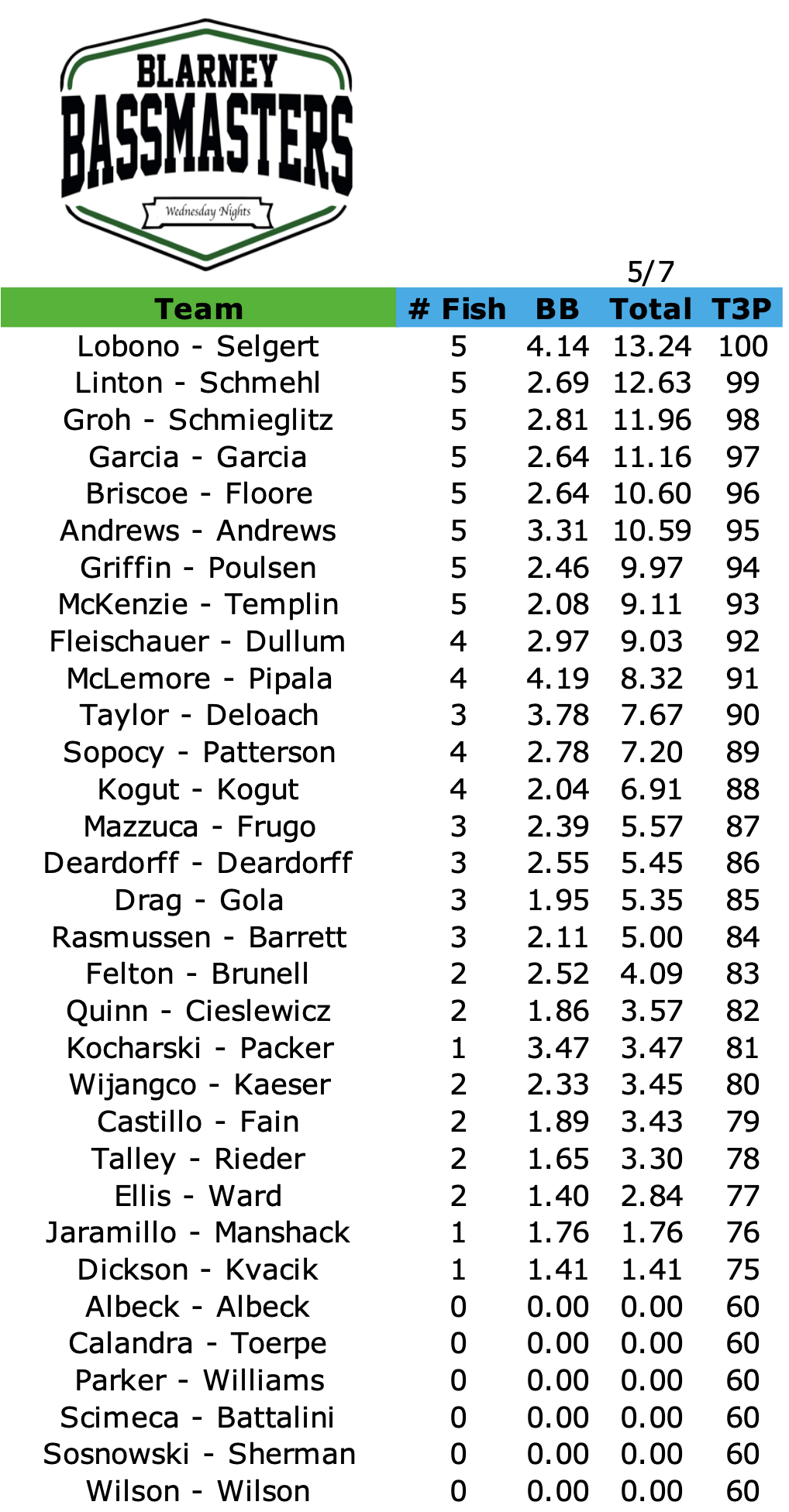 BLARNEY
BASSMASTERS
Wednesday Nights

5/7

| Team | # Fish | BB | Total | T3P |
|---|---|---|---|---|
| Lobono - Selgert | 5 | 4.14 | 13.24 | 100 |
| Linton - Schmehl | 5 | 2.69 | 12.63 | 99 |
| Groh - Schmieglitz | 5 | 2.81 | 11.96 | 98 |
| Garcia - Garcia | 5 | 2.64 | 11.16 | 97 |
| Briscoe - Floore | 5 | 2.64 | 10.60 | 96 |
| Andrews - Andrews | 5 | 3.31 | 10.59 | 95 |
| Griffin - Poulsen | 5 | 2.46 | 9.97 | 94 |
| McKenzie - Templin | 5 | 2.08 | 9.11 | 93 |
| Fleischauer - Dullum | 4 | 2.97 | 9.03 | 92 |
| McLemore - Pipala | 4 | 4.19 | 8.32 | 91 |
| Taylor - Deloach | 3 | 3.78 | 7.67 | 90 |
| Sopocy - Patterson | 4 | 2.78 | 7.20 | 89 |
| Kogut - Kogut | 4 | 2.04 | 6.91 | 88 |
| Mazzuca - Frugo | 3 | 2.39 | 5.57 | 87 |
| Deardorff - Deardorff | 3 | 2.55 | 5.45 | 86 |
| Drag - Gola | 3 | 1.95 | 5.35 | 85 |
| Rasmussen - Barrett | 3 | 2.11 | 5.00 | 84 |
| Felton - Brunell | 2 | 2.52 | 4.09 | 83 |
| Quinn - Cieslewicz | 2 | 1.86 | 3.57 | 82 |
| Kocharski - Packer | 1 | 3.47 | 3.47 | 81 |
| Wijangco - Kaeser | 2 | 2.33 | 3.45 | 80 |
| Castillo - Fain | 2 | 1.89 | 3.43 | 79 |
| Talley - Rieder | 2 | 1.65 | 3.30 | 78 |
| Ellis - Ward | 2 | 1.40 | 2.84 | 77 |
| Jaramillo - Manshack | 1 | 1.76 | 1.76 | 76 |
| Dickson - Kvacik | 1 | 1.41 | 1.41 | 75 |
| Albeck - Albeck | 0 | 0.00 | 0.00 | 60 |
| Calandra - Toerpe | 0 | 0.00 | 0.00 | 60 |
| Parker - Williams | 0 | 0.00 | 0.00 | 60 |
| Scimeca - Battalini | 0 | 0.00 | 0.00 | 60 |
| Sosnowski - Sherman | 0 | 0.00 | 0.00 | 60 |
| Wilson - Wilson | 0 | 0.00 | 0.00 | 60 |